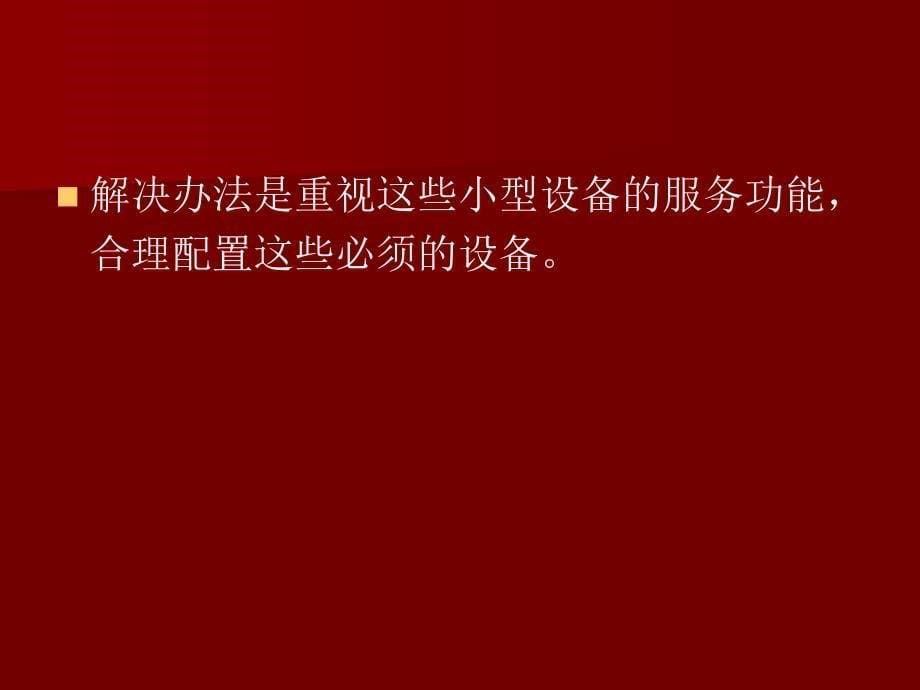 解决办法是重视这些小型设备的服务功能，合理配置这些必须的设备。